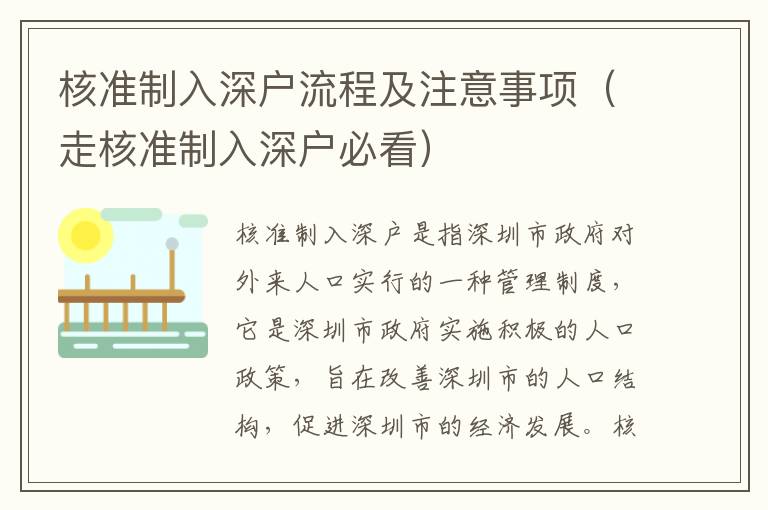 核准制入深户流程及注意事项（走核准制入深户必看）

核准制入深户是指深圳市政府对外来人口实行的一种管理制度，它是深圳市政府实施积极的人口政策，旨在改善深圳市的人口结构，促进深圳市的经济发展。核